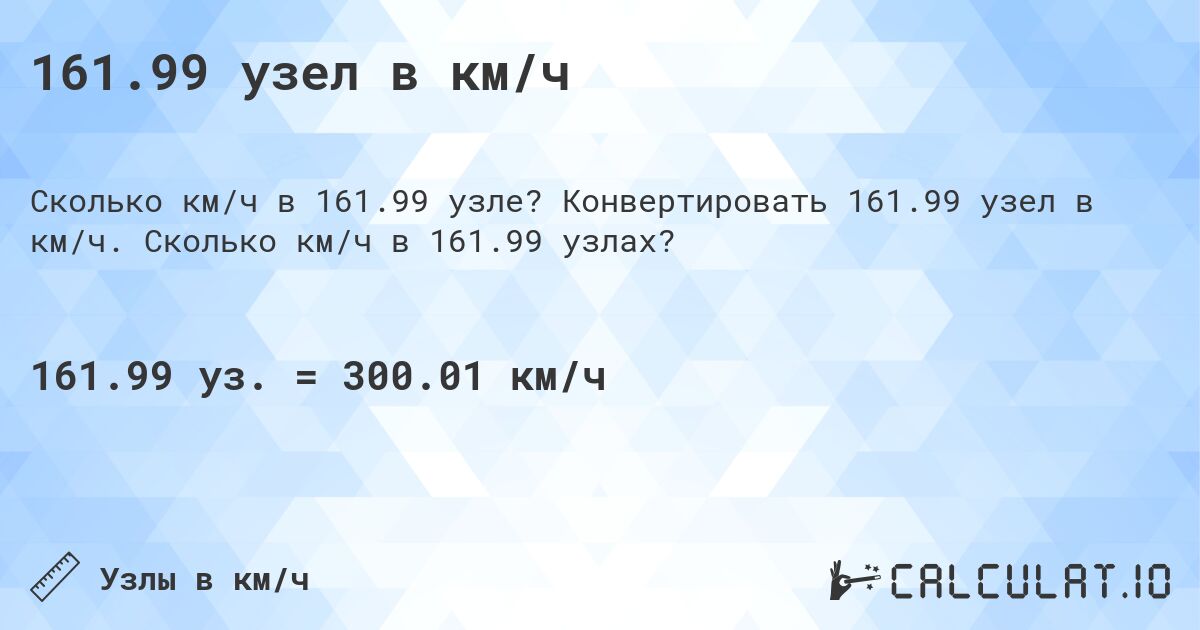 161.99 узел в км/ч

Сколько км/ч в 161.99 узле? Конвертировать 161.99 узел в км/ч. Сколько км/ч в 161.99 узлах?

161.99 уз. = 300.01 км/ч

Узлы в км/ч

CALCULAT.IO